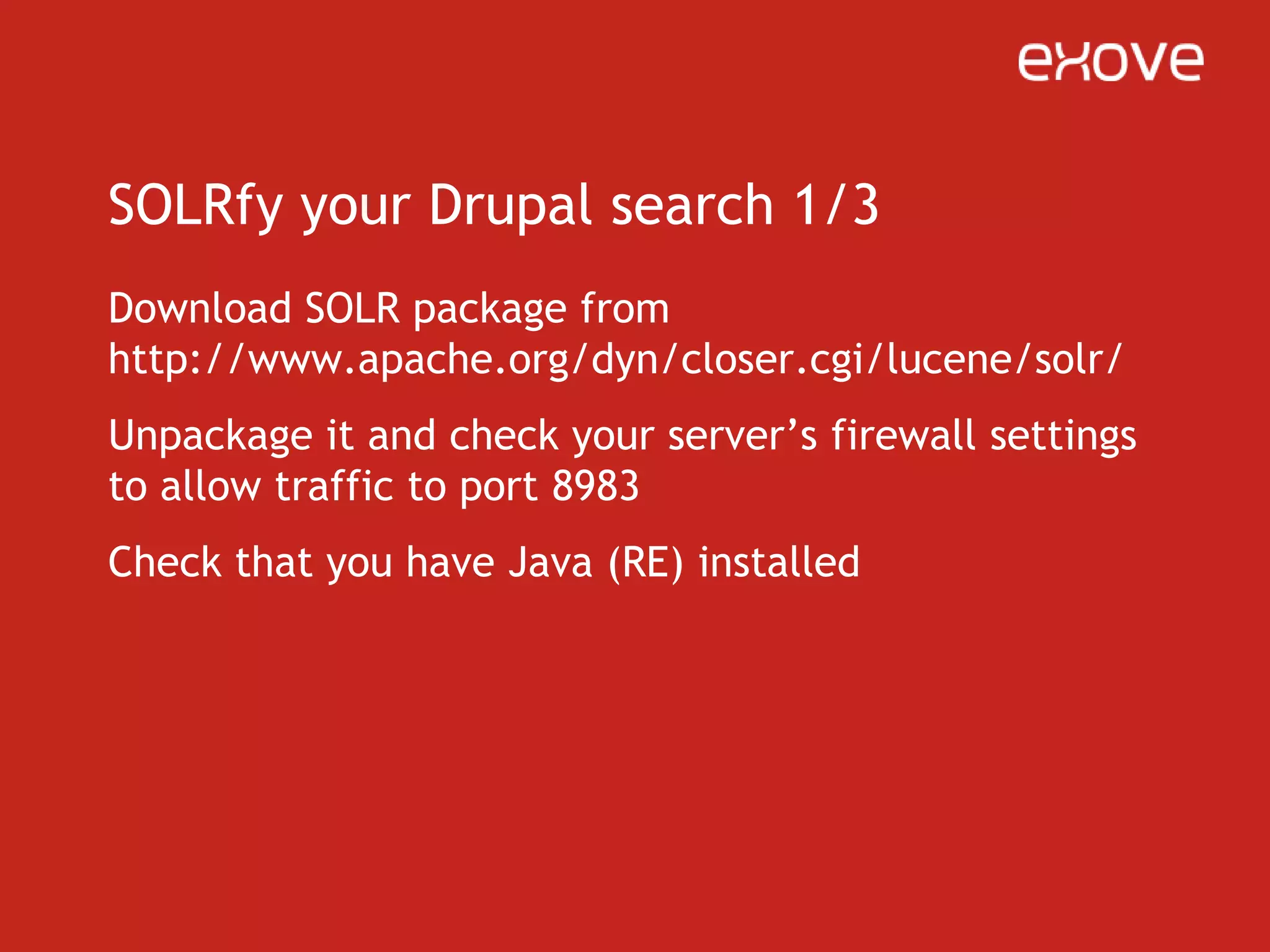 exove

SOLRfy your Drupal search 1/3

Download SOLR package from http://www.apache.org/dyn/closer.cgi/lucene/solr/

Unpackage it and check your server’s firewall settings to allow traffic to port 8983

Check that you have Java (RE) installed